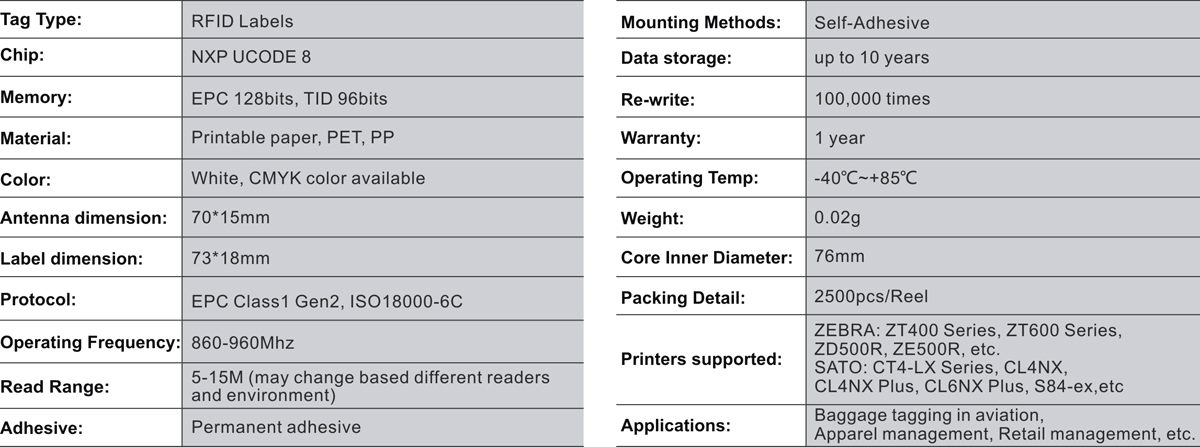 | Tag Type: | RFID Labels |
|---|---|
| Chip: | NXP UCODE 8 |
| Memory: | EPC 128bits, TID 96bits |
| Material: | Printable paper, PET, PP |
| Color: | White, CMYK color available |
| Antenna dimension: | 70*15mm |
| Label dimension: | 73*18mm |
| Protocol: | EPC Class1 Gen2, ISO18000-6C |
| Operating Frequency: | 860-960Mhz |
| Read Range: | 5-15M (may change based different readers and environment) |
| Adhesive: | Permanent adhesive |

| Mounting Methods: | Self-Adhesive |
|---|---|
| Data storage: | up to 10 years |
| Re-write: | 100,000 times |
| Warranty: | 1 year |
| Operating Temp: | -40℃~+85℃ |
| Weight: | 0.02g |
| Core Inner Diameter: | 76mm |
| Packing Detail: | 2500pcs/Reel |
| Printers supported: | ZEBRA: ZT400 Series, ZT600 Series, ZD500R, ZE500R, etc. SATO: CT4-LX Series, CL4NX, CL4NX Plus, CL6NX Plus, S84-ex,etc |
| Applications: | Baggage tagging in aviation, Apparel management, Retail management, etc. |